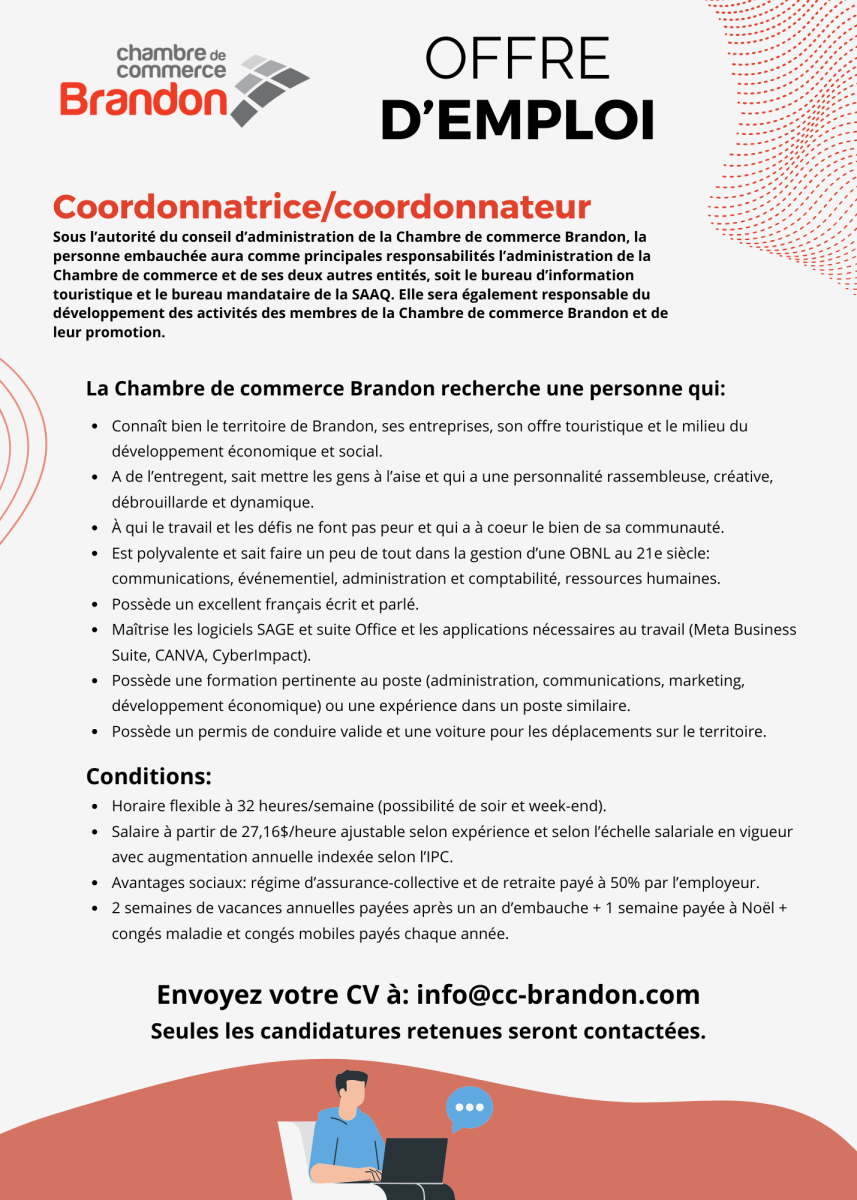 chambre de commerce Brandon

OFFRE
D'EMPLOI

Coordonnatrice/coordonnateur
Sous l'autorité du conseil d'administration de la Chambre de commerce Brandon, la personne embauchée aura comme principales responsabilités l'administration de la Chambre de commerce et de ses deux autres entités, soit le bureau d'information touristique et le bureau mandataire de la SAAQ. Elle sera également responsable du développement des activités des membres de la Chambre de commerce Brandon et de leur promotion.

La Chambre de commerce Brandon recherche une personne qui:

- Connaît bien le territoire de Brandon, ses entreprises, son offre touristique et le milieu du développement économique et social.
- A de l'entregent, sait mettre les gens à l'aise et qui a une personnalité rassembleuse, créative, débrouillarde et dynamique.
- À qui le travail et les défis ne font pas peur et qui a à coeur le bien de sa communauté.
- Est polyvalente et sait faire un peu de tout dans la gestion d'une OBNL au 21e siècle: communications, événementiel, administration et comptabilité, ressources humaines.
- Possède un excellent français écrit et parlé.
- Maîtrise les logiciels SAGE et suite Office et les applications nécessaires au travail (Meta Business Suite, CANVA, CyberImpact).
- Possède une formation pertinente au poste (administration, communications, marketing, développement économique) ou une expérience dans un poste similaire.
- Possède un permis de conduire valide et une voiture pour les déplacements sur le territoire.

Conditions:
- Horaire flexible à 32 heures/semaine (possibilité de soir et week-end).
- Salaire à partir de 27,16$/heure ajustable selon expérience et selon l'échelle salariale en vigueur avec augmentation annuelle indexée selon l'IPC.
- Avantages sociaux: régime d'assurance-collective et de retraite payé à 50% par l'employeur.
- 2 semaines de vacances annuelles payées après un an d'embauche + 1 semaine payée à Noël + congés maladie et congés mobiles payés chaque année.

Envoyez votre CV à: info@cc-brandon.com
Seules les candidatures retenues seront contactées.